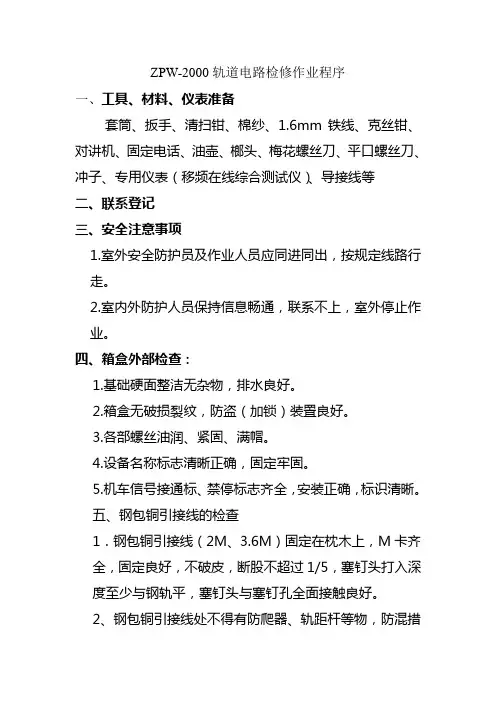 ZPW-2000 轨道电路检修作业程序

一、工具、材料、仪表准备

套筒、扳手、清扫钳、棉纱、1.6mm 铁线、克丝钳、对讲机、固定电话、油壶、榔头、梅花螺丝刀、平口螺丝刀、冲子、专用仪表（移频在线综合测试仪）、导接线等

二、联系登记

三、安全注意事项

1.室外安全防护员及作业人员应同进同出，按规定线路行走。

2.室内外防护人员保持信息畅通，联系不上，室外停止作业。

四、箱盒外部检查：

1.基础硬面整洁无杂物，排水良好。

2.箱盒无破损裂纹，防盗（加锁）装置良好。

3.各部螺丝油润、紧固、满帽。

4.设备名称标志清晰正确，固定牢固。

5.机车信号接通标、禁停标志齐全，安装正确，标识清晰。

五、钢包铜引接线的检查

1．钢包铜引接线（2M、3.6M）固定在枕木上，M 卡齐全，固定良好，不破皮，断股不超过 1/5，塞钉头打入深度至少与钢轨平，塞钉头与塞钉孔全面接触良好。

2、钢包铜引接线处不得有防爬器、轨距杆等物，防混措